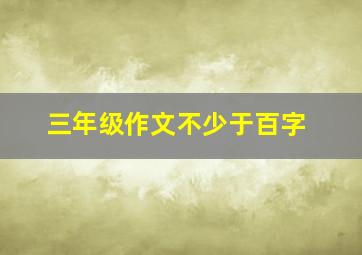 三年级作文不少于百字